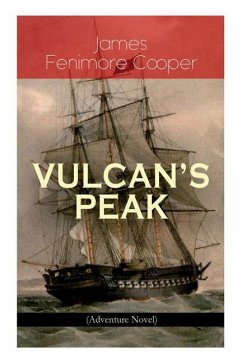 James Fenimore Cooper

VULCAN'S PEAK

(Adventure Novel)